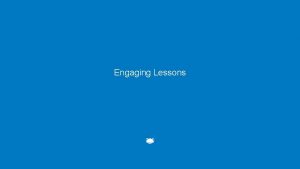 Engaging Lessons